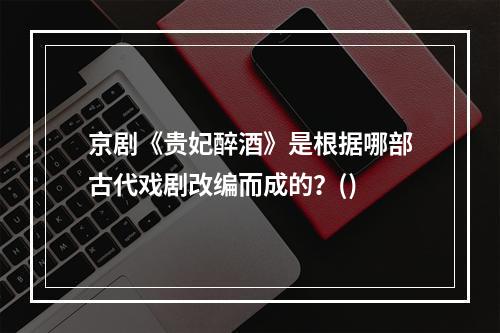 京剧《贵妃醉酒》是根据哪部古代戏剧改编而成的？()